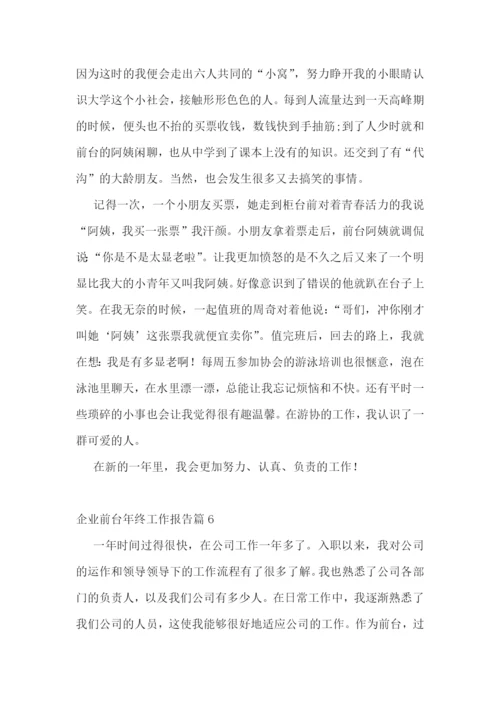 因为这时的我便会走出六人共同的“小窝”，努力睁开我的小眼睛认识大学这个小社会，接触形形色色的人。每到人流量达到一天高峰期的时候，便头也不抬的买票收钱，数钱快到手抽筋；到了人少时就和前台的阿姨闲聊，也从中学到了课本上没有的知识。还交到了有“代沟”的大龄朋友。当然，也会发生很多又去搞笑的事情。

记得一次，一个小朋友买票，她走到柜台前对着青春活力的我说“阿姨，我买一张票”我汗颜。小朋友拿着票走后，前台阿姨就调侃说“你是不是太显老啦”。让我更加愤怒的是不久之后又来了一个明显比我大的小青年又叫我阿姨。好像意识到了错误的他就趴在台子上笑。在我无奈的时候，一起值班的周奇对着他说：“哥们，冲你刚才叫她‘阿姨’这张票我就便宜卖你”。值完班后，回去的路上，我就在想：我是有多显老啊！每周五参加协会的游泳培训也很惬意，泡在泳池里聊天，在水里漂一漂，总能让我忘记烦恼和不快。还有平时一些琐碎的小事也会让我觉得很有趣温馨。在游协的工作，我认识了一群可爱的人。

在新的一年里，我会更加努力、认真、负责的工作！

企业前台年终工作报告篇 6

一年时间过得很快，在公司工作一年多了。入职以来，我对公司的运作和领导领导下的工作流程有了很多了解。我也熟悉了公司各部门的负责人，以及我们公司有多少人。在日常工作中，我逐渐熟悉了我们公司的人员，这使我能够很好地适应公司的工作。作为前台，过